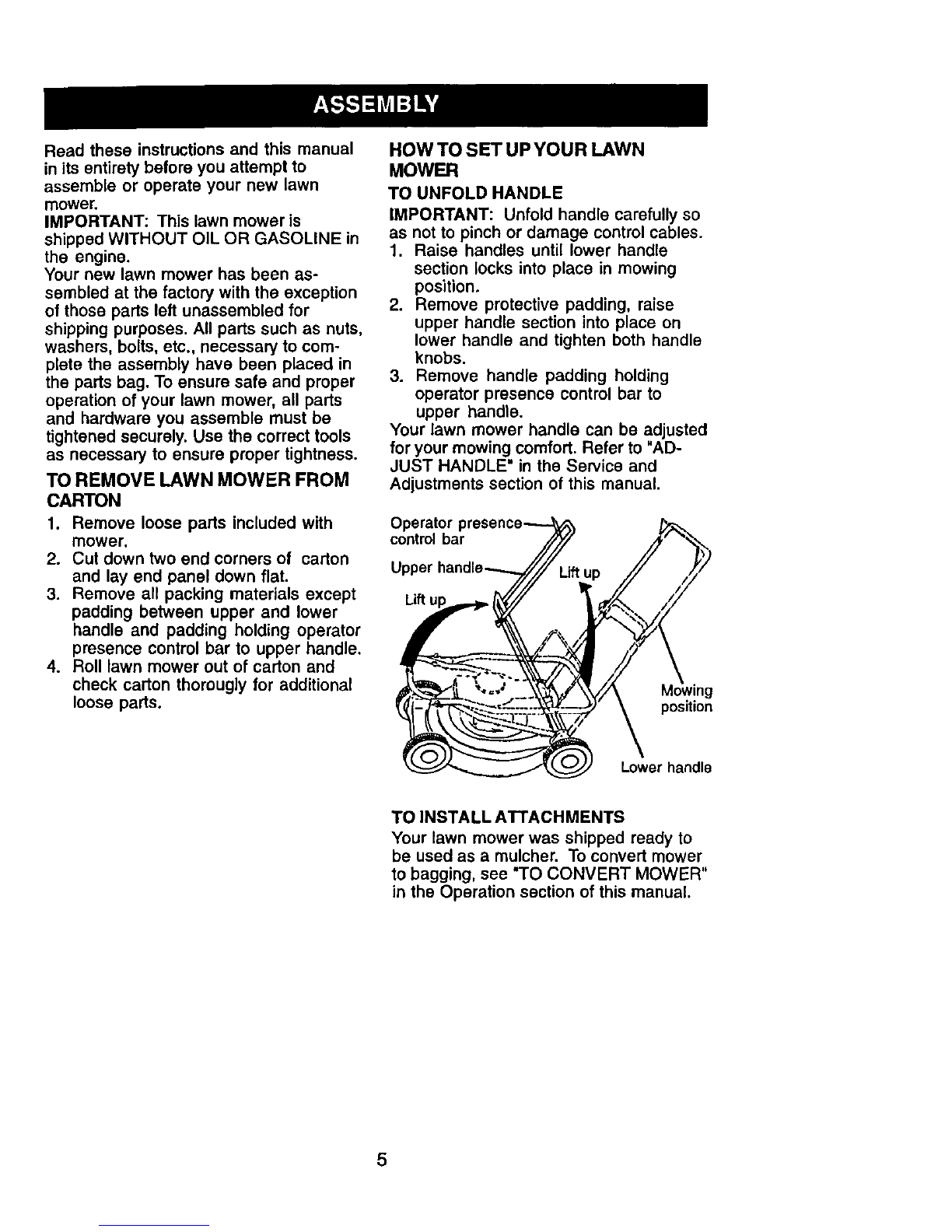 ASSEMBLY

Read these instructions and this manual in its entirety before you attempt to assemble or operate your new lawn mower.
IMPORTANT: This lawn mower is shipped WITHOUT OIL OR GASOLINE in the engine.
Your new lawn mower has been assembled at the factory with the exception of those parts left unassembled for shipping purposes. All parts such as nuts, washers, bolts, etc., necessary to complete the assembly have been placed in the parts bag. To ensure safe and proper operation of your lawn mower, all parts and hardware you assemble must be tightened securely. Use the correct tools as necessary to ensure proper tightness.

TO REMOVE LAWN MOWER FROM CARTON
1. Remove loose parts included with mower.
2. Cut down two end corners of carton and lay end panel down flat.
3. Remove all packing materials except padding between upper and lower handle and padding holding operator presence control bar to upper handle.
4. Roll lawn mower out of carton and check carton thorougly for additional loose parts.

HOW TO SET UP YOUR LAWN MOWER
TO UNFOLD HANDLE
IMPORTANT: Unfold handle carefully so as not to pinch or damage control cables.
1. Raise handles until lower handle section locks into place in mowing position.
2. Remove protective padding, raise upper handle section into place on lower handle and tighten both handle knobs.
3. Remove handle padding holding operator presence control bar to upper handle.
Your lawn mower handle can be adjusted for your mowing comfort. Refer to "ADJUST HANDLE" in the Service and Adjustments section of this manual.

Operator presence control bar
Upper handle
Lift up
Lift up
Mowing position
Lower handle

TO INSTALL ATTACHMENTS
Your lawn mower was shipped ready to be used as a mulcher. To convert mower to bagging, see "TO CONVERT MOWER" in the Operation section of this manual.

5